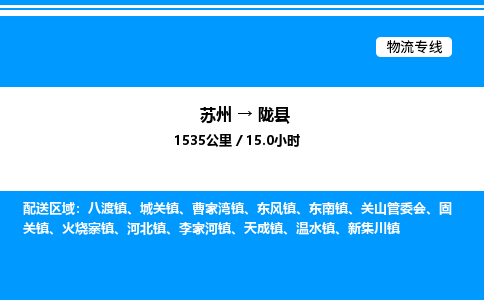 物流专线

苏州 → 陇县
1535公里 / 15.0小时

配送区域：八渡镇、城关镇、曹家湾镇、东风镇、东南镇、关山管委会、固关镇、火烧寨镇、河北镇、李家河镇、天成镇、温水镇、新集川镇